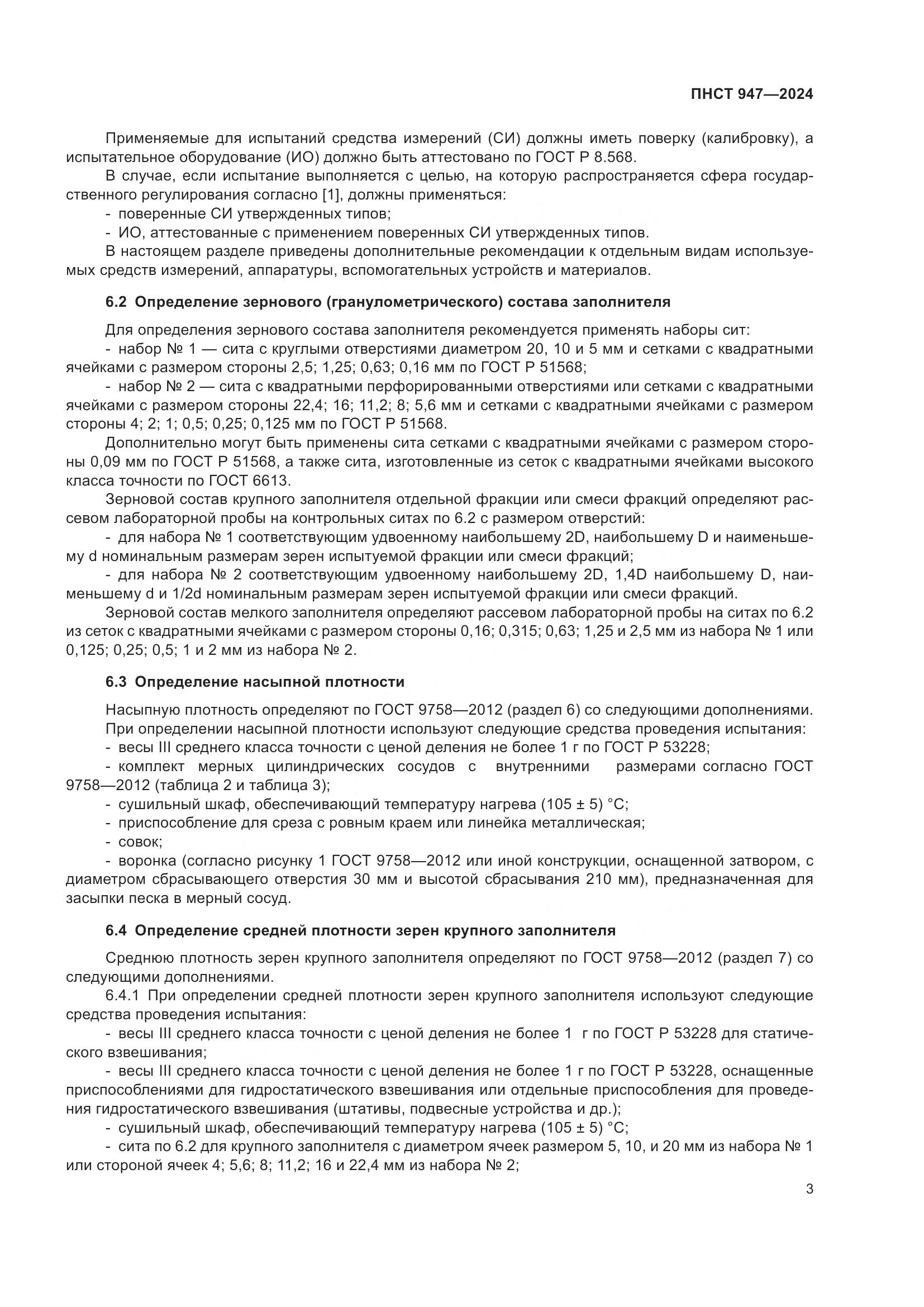 ПНСТ 947—2024

Применяемые для испытаний средства измерений (СИ) должны иметь поверку (калибровку), а испытательное оборудование (ИО) должно быть аттестовано по ГОСТ Р 8.568.

В случае, если испытание выполняется с целью, на которую распространяется сфера государственного регулирования согласно [1], должны применяться:

- поверенные СИ утвержденных типов;

- ИО, аттестованные с применением поверенных СИ утвержденных типов.

В настоящем разделе приведены дополнительные рекомендации к отдельным видам используемых средств измерений, аппаратуры, вспомогательных устройств и материалов.

6.2 Определение зернового (гранулометрического) состава заполнителя

Для определения зернового состава заполнителя рекомендуется применять наборы сит:

- набор № 1 — сита с круглыми отверстиями диаметром 20, 10 и 5 мм и сетками с квадратными ячейками с размером стороны 2,5; 1,25; 0,63; 0,16 мм по ГОСТ Р 51568;

- набор № 2 — сита с квадратными перфорированными отверстиями или сетками с квадратными ячейками с размером стороны 22,4; 16; 11,2; 8; 5,6 мм и сетками с квадратными ячейками с размером стороны 4; 2; 1; 0,5; 0,25; 0,125 мм по ГОСТ Р 51568.

Дополнительно могут быть применены сита сетками с квадратными ячейками с размером стороны 0,09 мм по ГОСТ Р 51568, а также сита, изготовленные из сеток с квадратными ячейками высокого класса точности по ГОСТ 6613.

Зерновой состав крупного заполнителя отдельной фракции или смеси фракций определяют рассевом лабораторной пробы на контрольных ситах по 6.2 с размером отверстий:

- для набора № 1 соответствующим удвоенному наибольшему 2D, наибольшему D и наименьшему d номинальным размерам зерен испытуемой фракции или смеси фракций;

- для набора № 2 соответствующим удвоенному наибольшему 2D, 1,4D наибольшему D, наименьшему d и 1/2d номинальным размерам зерен испытуемой фракции или смеси фракций.

Зерновой состав мелкого заполнителя определяют рассевом лабораторной пробы на ситах по 6.2 из сеток с квадратными ячейками с размером стороны 0,16; 0,315; 0,63; 1,25 и 2,5 мм из набора № 1 или 0,125; 0,25; 0,5; 1 и 2 мм из набора № 2.

6.3 Определение насыпной плотности

Насыпную плотность определяют по ГОСТ 9758—2012 (раздел 6) со следующими дополнениями.

При определении насыпной плотности используют следующие средства проведения испытания:

- весы III среднего класса точности с ценой деления не более 1 г по ГОСТ Р 53228;

- комплект мерных цилиндрических сосудов с внутренними размерами согласно ГОСТ 9758—2012 (таблица 2 и таблица 3);

- сушильный шкаф, обеспечивающий температуру нагрева (105 ± 5) °С;

- приспособление для среза с ровным краем или линейка металлическая;

- совок;

- воронка (согласно рисунку 1 ГОСТ 9758—2012 или иной конструкции, оснащенной затвором, с диаметром сбрасывающего отверстия 30 мм и высотой сбрасывания 210 мм), предназначенная для засыпки песка в мерный сосуд.

6.4 Определение средней плотности зерен крупного заполнителя

Среднюю плотность зерен крупного заполнителя определяют по ГОСТ 9758—2012 (раздел 7) со следующими дополнениями.

6.4.1 При определении средней плотности зерен крупного заполнителя используют следующие средства проведения испытания:

- весы III среднего класса точности с ценой деления не более 1 г по ГОСТ Р 53228 для статического взвешивания;

- весы III среднего класса точности с ценой деления не более 1 г по ГОСТ Р 53228, оснащенные приспособлениями для гидростатического взвешивания или отдельные приспособления для проведения гидростатического взвешивания (штативы, подвесные устройства и др.);

- сушильный шкаф, обеспечивающий температуру нагрева (105 ± 5) °С;

- сита по 6.2 для крупного заполнителя с диаметром ячеек размером 5, 10, и 20 мм из набора № 1 или стороной ячеек 4; 5,6; 8; 11,2; 16 и 22,4 мм из набора № 2;

3